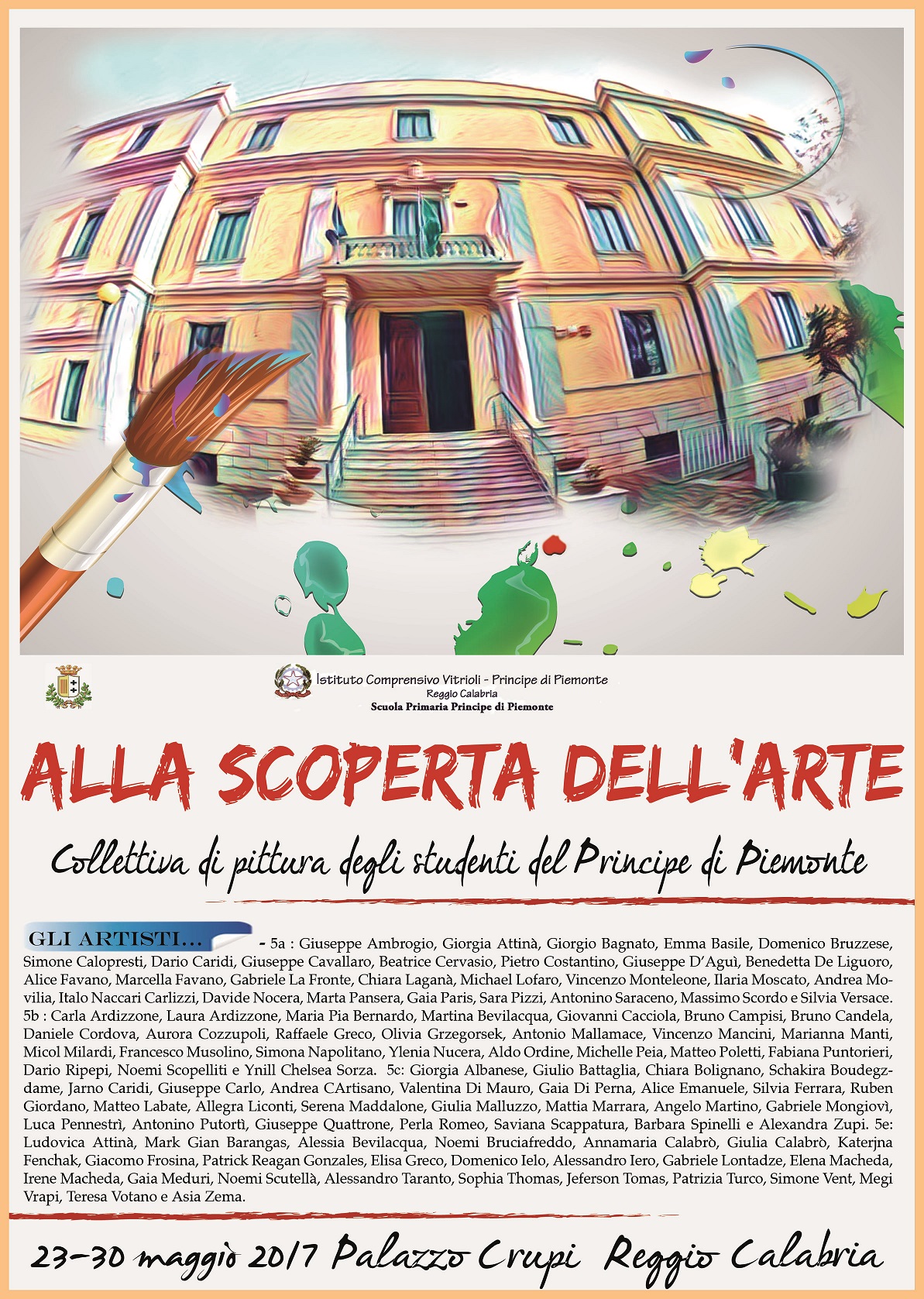 Istituto Comprensivo Vitrioli - Principe di Piemonte
Reggio Calabria
Scuola Primaria Principe di Piemonte

ALLA SCOPERTA DELL'ARTE

Collettiva di pittura degli studenti del Principe di Piemonte

GLI ARTISTI... - 5a : Giuseppe Ambrogio, Giorgia Attinà, Giorgio Bagnato, Emma Basile, Domenico Bruzzese, Simone Calopresti, Dario Caridi, Giuseppe Cavallaro, Beatrice Cervasio, Pietro Costantino, Giuseppe D'Aguì, Benedetta De Liguoro, Alice Favano, Marcella Favano, Gabriele La Fronte, Chiara Laganà, Michael Lofaro, Vincenzo Monteleone, Ilaria Moscato, Andrea Movilia, Italo Naccari Carlizzi, Davide Nocera, Marta Pansera, Gaia Paris, Sara Pizzi, Antonino Saraceno, Massimo Scordo e Silvia Versace. 5b : Carla Ardizzone, Laura Ardizzone, Maria Pia Bernardo, Martina Bevilacqua, Giovanni Cacciola, Bruno Campisi, Bruno Candela, Daniele Cordova, Aurora Cozzupoli, Raffaele Greco, Olivia Grzegorsek, Antonio Mallamace, Vincenzo Mancini, Marianna Manti, Micol Milardi, Francesco Musolino, Simona Napolitano, Ylenia Nucera, Aldo Ordine, Michelle Peia, Matteo Poletti, Fabiana Puntorieri, Dario Ripepi, Noemi Scopelliti e Ynill Chelsea Sorza. 5c: Giorgia Albanese, Giulio Battaglia, Chiara Bolignano, Schakira Boudegzdame, Jarno Caridi, Giuseppe Carlo, Andrea CArtisano, Valentina Di Mauro, Gaia Di Perna, Alice Emanuele, Silvia Ferrara, Ruben Giordano, Matteo Labate, Allegra Liconti, Serena Maddalone, Giulia Malluzzo, Mattia Marrara, Angelo Martino, Gabriele Mongiovì, Luca Pennestrì, Antonino Putortì, Giuseppe Quattrone, Perla Romeo, Saviana Scappatura, Barbara Spinelli e Alexandra Zupi. 5e: Ludovica Attinà, Mark Gian Barangas, Alessia Bevilacqua, Noemi Bruciafreddo, Annamaria Calabrò, Giulia Calabrò, Katerjna Fenchak, Giacomo Frosina, Patrick Reagan Gonzales, Elisa Greco, Domenico Ielo, Alessandro Iero, Gabriele Lontadze, Elena Macheda, Irene Macheda, Gaia Meduri, Noemi Scutellà, Alessandro Taranto, Sophia Thomas, Jeferson Tomas, Patrizia Turco, Simone Vent, Megi Vrapi, Teresa Votano e Asia Zema.

23-30 maggio 2017 Palazzo Crupi Reggio Calabria